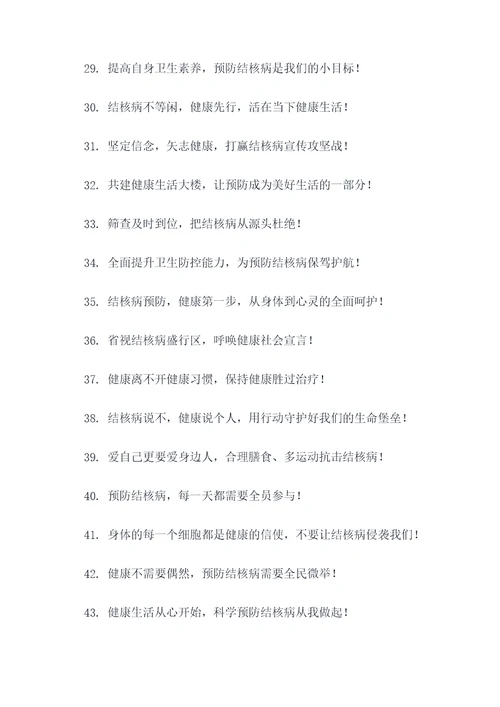 29. 提高自身卫生素养，预防结核病是我们的小目标！

30. 结核病不等闲，健康先行，活在当下健康生活！

31. 坚定信念，矢志健康，打赢结核病宣传攻坚战！

32. 共建健康生活大楼，让预防成为美好生活的一部分！

33. 筛查及时到位，把结核病从源头杜绝！

34. 全面提升卫生防控能力，为预防结核病保驾护航！

35. 结核病预防，健康第一步，从身体到心灵的全面呵护！

36. 省视结核病盛行区，呼唤健康社会宣言！

37. 健康离不开健康习惯，保持健康胜过治疗！

38. 结核病说不，健康说个人，用行动守护好我们的生命堡垒！

39. 爱自己更要爱身边人，合理膳食、多运动抗击结核病！

40. 预防结核病，每一天都需要全员参与！

41. 身体的每一个细胞都是健康的信使，不要让结核病侵袭我们！

42. 健康不需要偶然，预防结核病需要全民微举！

43. 健康生活从心开始，科学预防结核病从我做起！